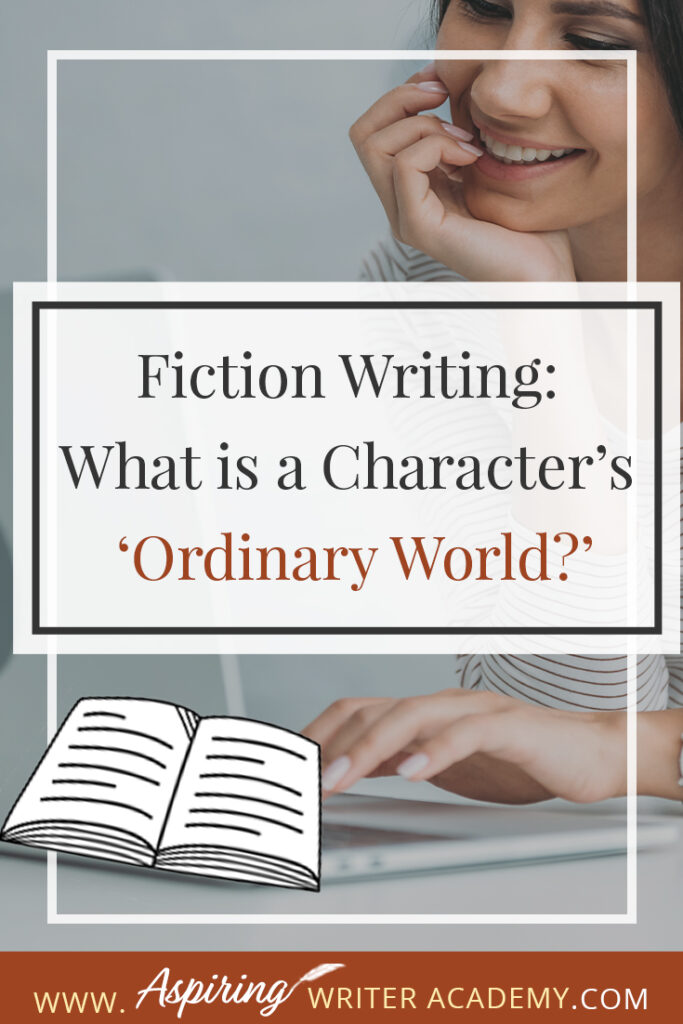 Fiction Writing: What is a Character's 'Ordinary World?'

WWW. Aspiring WRITER ACADEMY.COM